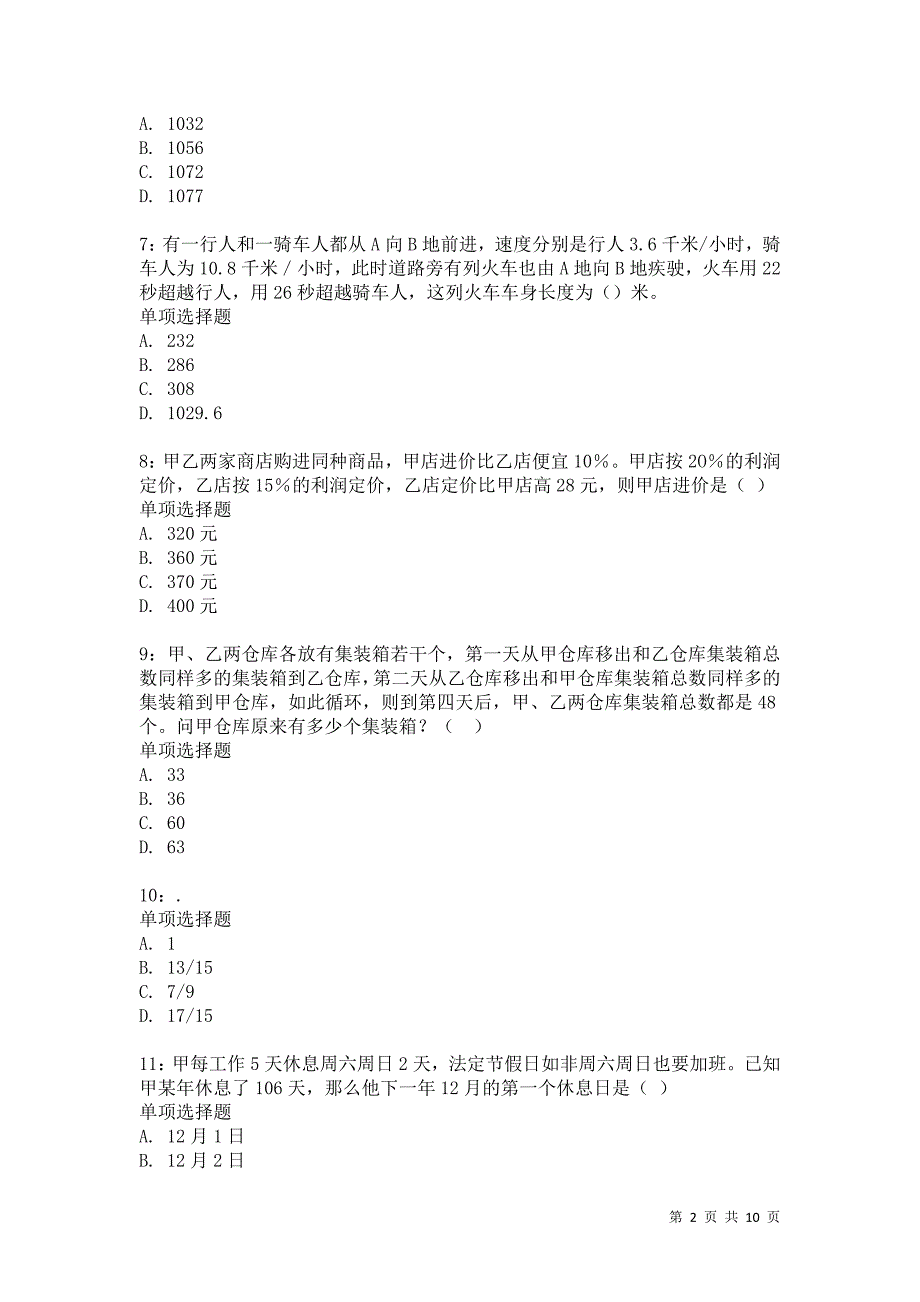 A. 1032
B. 1056
C. 1072
D. 1077

7：有一行人和一骑车人都从 A 向 B 地前进，速度分别是行人 3.6 千米/小时，骑车人为 10.8 千米 / 小时，此时道路旁有列火车也由 A 地向 B 地疾驶，火车用 22 秒超越行人，用 26 秒超越骑车人，这列火车车身长度为（）米。
单项选择题
A. 232
B. 286
C. 308
D. 1029.6

8：甲乙两家商店购进同种商品，甲店进价比乙店便宜 10%。甲店按 20%的利润定价，乙店按 15%的利润定价，乙店定价比甲店高 28 元，则甲店进价是（ ）
单项选择题
A. 320 元
B. 360 元
C. 370 元
D. 400 元

9：甲、乙两仓库各放有集装箱若干个，第一天从甲仓库移出和乙仓库集装箱总数同样多的集装箱到乙仓库，第二天从乙仓库移出和甲仓库集装箱总数同样多的集装箱到甲仓库，如此循环，则到第四天后，甲、乙两仓库集装箱总数都是 48 个。问甲仓库原来有多少个集装箱？（ ）
单项选择题
A. 33
B. 36
C. 60
D. 63

10：.
单项选择题
A. 1
B. 13/15
C. 7/9
D. 17/15

11：甲每工作 5 天休息周六周日 2 天，法定节假日如非周六周日也要加班。已知甲某年休息了 106 天，那么他下一年 12 月的第一个休息日是（ ）
单项选择题
A. 12 月 1 日
B. 12 月 2 日

第 2 页 共 10 页